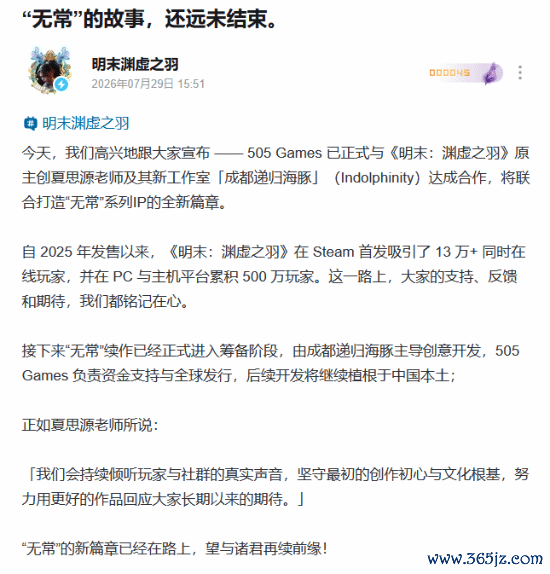 “无常”的故事，还远未结束。

明末渊虚之羽
2026年07月29日 15:51

000045

明末渊虚之羽

今天，我们高兴地跟大家宣布 —— 505 Games 已正式与《明末：渊虚之羽》原主创夏思源老师及其新工作室「成都递归海豚」（Indolphinity）达成合作，将联合打造“无常”系列IP的全新篇章。

自 2025 年发售以来，《明末：渊虚之羽》在 Steam 首发吸引了 13 万+ 同时在线玩家，并在 PC 与主机平台累积 500 万玩家。这一路上，大家的支持、反馈和期待，我们都铭记在心。

接下来“无常”续作已经正式进入筹备阶段，由成都递归海豚主导创意开发，505 Games 负责资金支持与全球发行，后续开发将继续植根于中国本土；

正如夏思源老师所说：

「我们会持续倾听玩家与社群的真实声音，坚守最初的创作初心与文化根基，努力用更好的作品回应大家长期以来的期待。」

“无常”的新篇章已经在路上，望与诸君再续前缘！

www.365jz.com